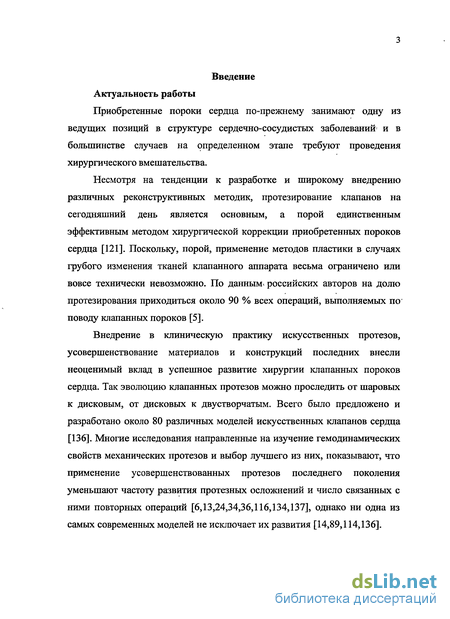 3

Введение

Актуальность работы

Приобретенные пороки сердца по-прежнему занимают одну из ведущих позиций в структуре сердечно-сосудистых заболеваний и в большинстве случаев на определенном этапе требуют проведения хирургического вмешательства.

Несмотря на тенденции к разработке и широкому внедрению различных реконструктивных методик, протезирование клапанов на сегодняшний день является основным, а порой единственным эффективным методом хирургической коррекции приобретенных пороков сердца [121]. Поскольку, порой, применение методов пластики в случаях грубого изменения тканей клапанного аппарата весьма ограничено или вовсе технически невозможно. По данным российских авторов на долю протезирования приходиться около 90 % всех операций, выполняемых по поводу клапанных пороков [5].

Внедрение в клиническую практику искусственных протезов, усовершенствование материалов и конструкций последних внесли неоценимый вклад в успешное развитие хирургии клапанных пороков сердца. Так эволюцию клапанных протезов можно проследить от шаровых к дисковым, от дисковых к двустворчатым. Всего было предложено и разработано около 80 различных моделей искусственных клапанов сердца [136]. Многие исследования направленные на изучение гемодинамических свойств механических протезов и выбор лучшего из них, показывают, что применение усовершенствованных протезов последнего поколения уменьшают частоту развития протезных осложнений и число связанных с ними повторных операций [6,13,24,34,36,116,134,137], однако ни одна из самых современных моделей не исключает их развития [14,89,114,136].

dsLib.net
библиотека диссертаций